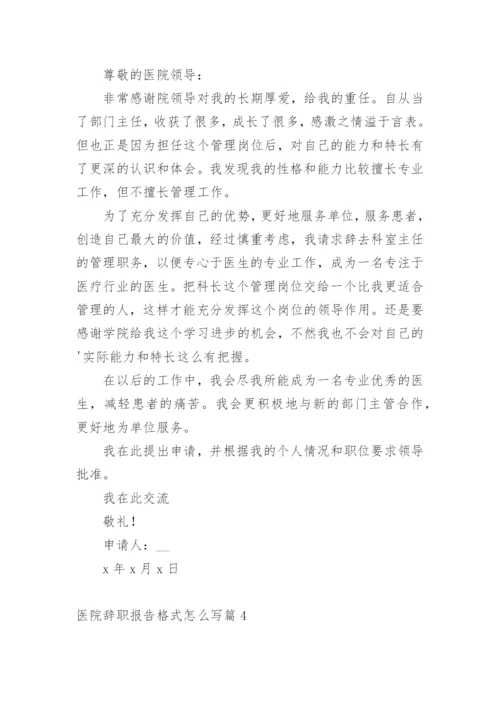 尊敬的医院领导：

非常感谢院领导对我的长期厚爱，给我的重任。自从当了部门主任，收获了很多，成长了很多，感激之情溢于言表。但也正是因为担任这个管理岗位后，对自己的能力和特长有了更深的认识和体会。我发现我的性格和能力比较擅长专业工作，但不擅长管理工作。

为了充分发挥自己的优势，更好地服务单位，服务患者，创造自己最大的价值，经过慎重考虑，我请求辞去科室主任的管理职务，以便专心于医生的专业工作，成为一名专注于医疗行业的医生。把科长这个管理岗位交给一个比我更适合管理的人，这样才能充分发挥这个岗位的领导作用。还是要感谢学院给我这个学习进步的机会，不然我也不会对自己的'实际能力和特长这么有把握。

在以后的工作中，我会尽我所能成为一名专业优秀的医生，减轻患者的痛苦。我会更积极地与新的部门主管合作，更好地为单位服务。

我在此提出申请，并根据我的个人情况和职位要求领导批准。

我在此交流

敬礼！

申请人：__

x 年 x 月 x 日

医院辞职报告格式怎么写篇 4